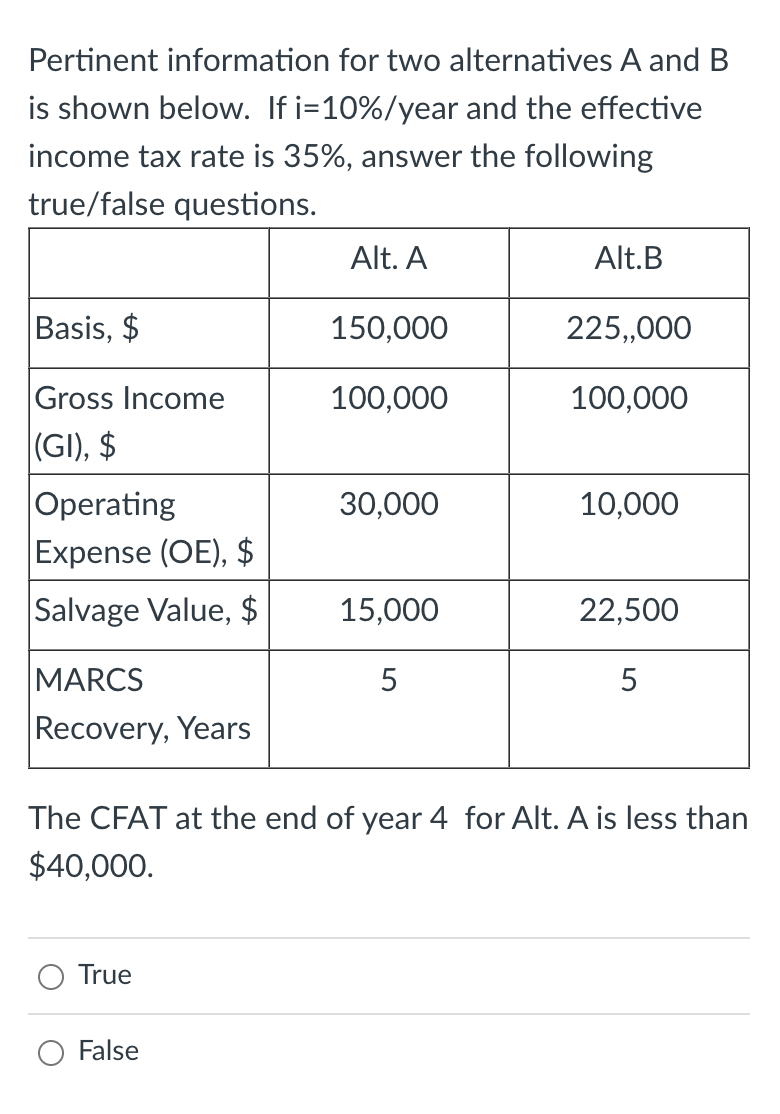 Pertinent information for two alternatives A and B is shown below. If i=10%/year and the effective income tax rate is 35%, answer the following true/false questions.

| | Alt. A | Alt.B |
|---|---|---|
| Basis, \$ | 150,000 | 225,,000 |
| Gross Income (GI), \$ | 100,000 | 100,000 |
| Operating Expense (OE), \$ | 30,000 | 10,000 |
| Salvage Value, \$ | 15,000 | 22,500 |
| MARCS Recovery, Years | 5 | 5 |

The CFAT at the end of year 4 for Alt. A is less than \$40,000.

True

False